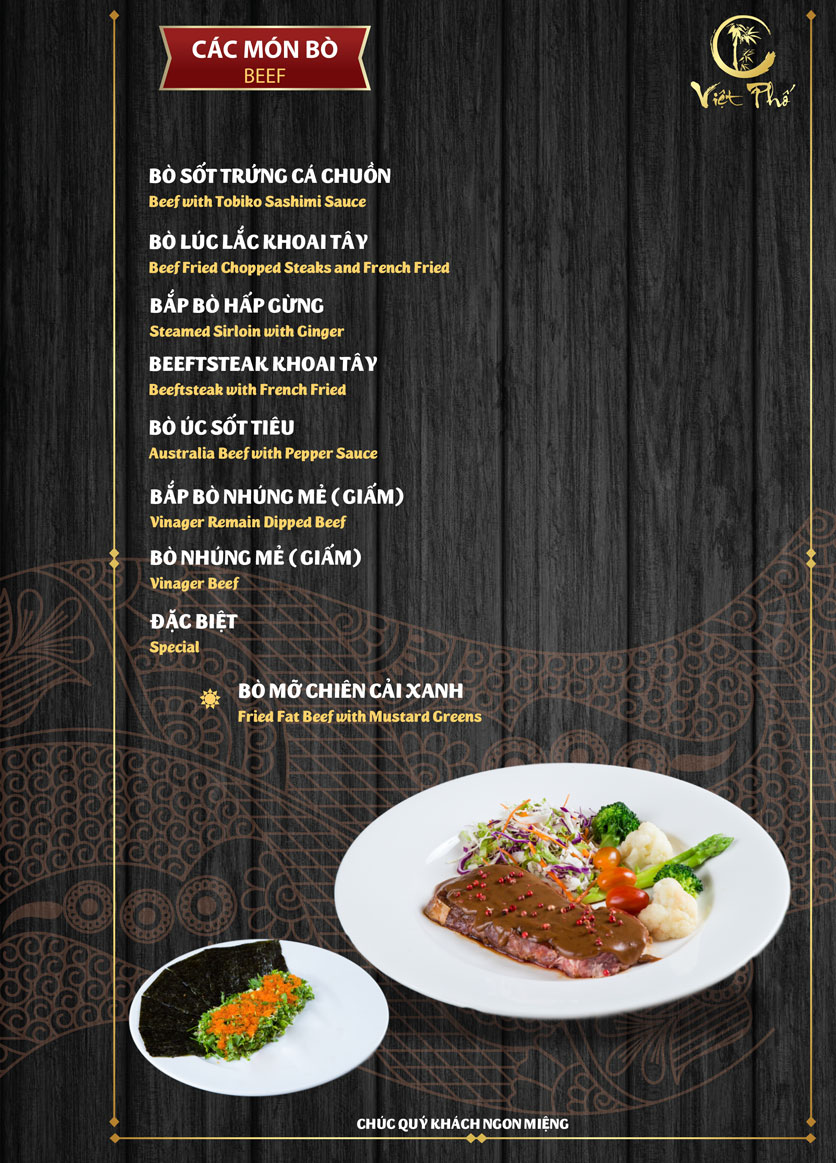 CÁC MÓN BÒ
BEEF

Việt Phố

BÒ SỐT TRỨNG CÁ CHUỒN
Beef with Tobiko Sashimi Sauce

BÒ LÚC LẮC KHOAI TÂY
Beef Fried Chopped Steaks and French Fried

BẮP BÒ HẤP GỪNG
Steamed Sirloin with Ginger

BEEFTSTEAK KHOAI TÂY
Beeftsteak with French Fried

BÒ ÚC SỐT TIÊU
Australia Beef with Pepper Sauce

BẮP BÒ NHÚNG MẺ ( GIẤM)
Vinager Remain Dipped Beef

BÒ NHÚNG MẺ ( GIẤM)
Vinager Beef

ĐẶC BIỆT
Special

BÒ MỠ CHIÊN CẢI XANH
Fried Fat Beef with Mustard Greens

CHÚC QUÝ KHÁCH NGON MIỆNG